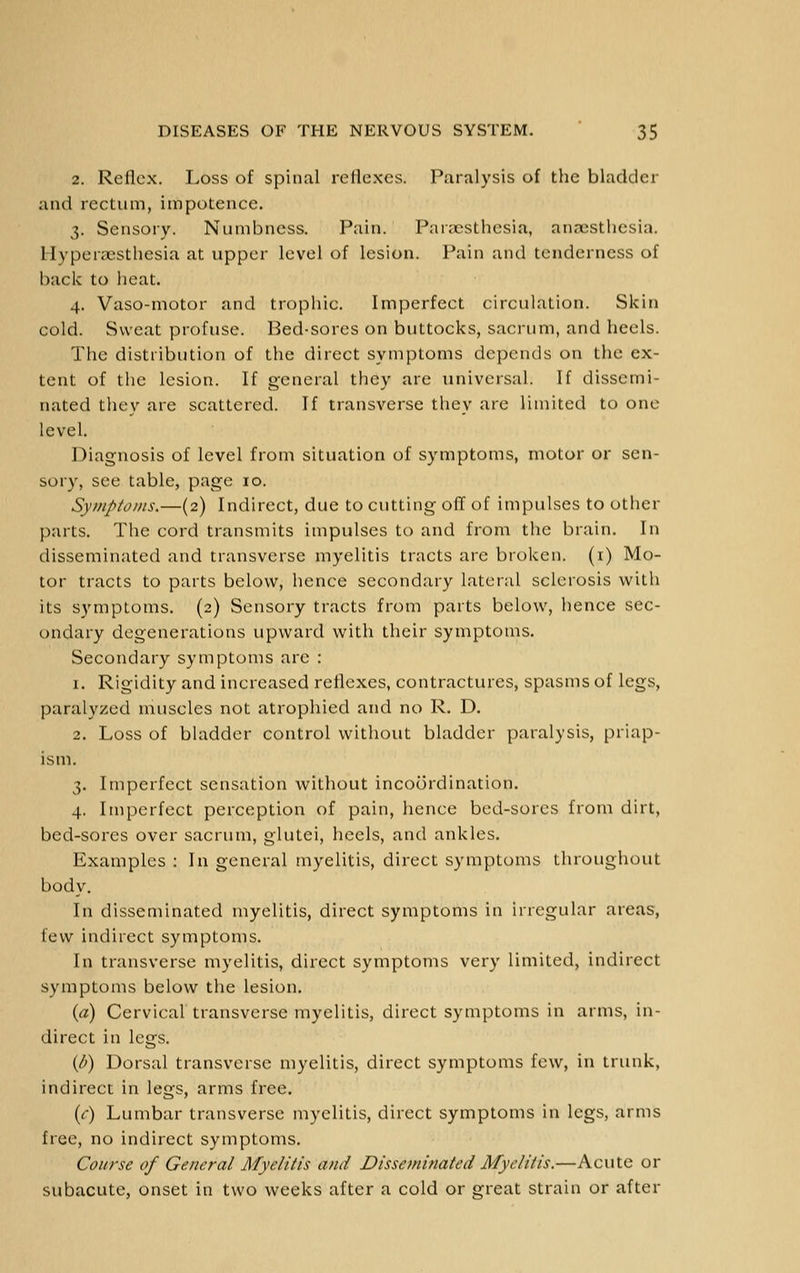 DISEASES OF THE NERVOUS SYSTEM. 35

2. Reflex. Loss of spinal reflexes. Paralysis of the bladder and rectum, impotence.

3. Sensory. Numbness. Pain. Paræsthesia, anæsthesia. Hyperæsthesia at upper level of lesion. Pain and tenderness of back to heat.

4. Vaso-motor and trophic. Imperfect circulation. Skin cold. Sweat profuse. Bed-sores on buttocks, sacrum, and heels. The distribution of the direct symptoms depends on the extent of the lesion. If general they are universal. If disseminated they are scattered. If transverse they are limited to one level.

Diagnosis of level from situation of symptoms, motor or sensory, see table, page 10.

Symptoms.—(2) Indirect, due to cutting off of impulses to other parts. The cord transmits impulses to and from the brain. In disseminated and transverse myelitis tracts are broken. (1) Motor tracts to parts below, hence secondary lateral sclerosis with its symptoms. (2) Sensory tracts from parts below, hence secondary degenerations upward with their symptoms.

Secondary symptoms are :

1. Rigidity and increased reflexes, contractures, spasms of legs, paralyzed muscles not atrophied and no R. D.

2. Loss of bladder control without bladder paralysis, priapism.

3. Imperfect sensation without incoördination.

4. Imperfect perception of pain, hence bed-sores from dirt, bed-sores over sacrum, glutei, heels, and ankles.

Examples : In general myelitis, direct symptoms throughout body.

In disseminated myelitis, direct symptoms in irregular areas, few indirect symptoms.

In transverse myelitis, direct symptoms very limited, indirect symptoms below the lesion.

(a) Cervical transverse myelitis, direct symptoms in arms, indirect in legs.

(b) Dorsal transverse myelitis, direct symptoms few, in trunk, indirect in legs, arms free.

(c) Lumbar transverse myelitis, direct symptoms in legs, arms free, no indirect symptoms.

Course of General Myelitis and Disseminated Myelitis.—Acute or subacute, onset in two weeks after a cold or great strain or after